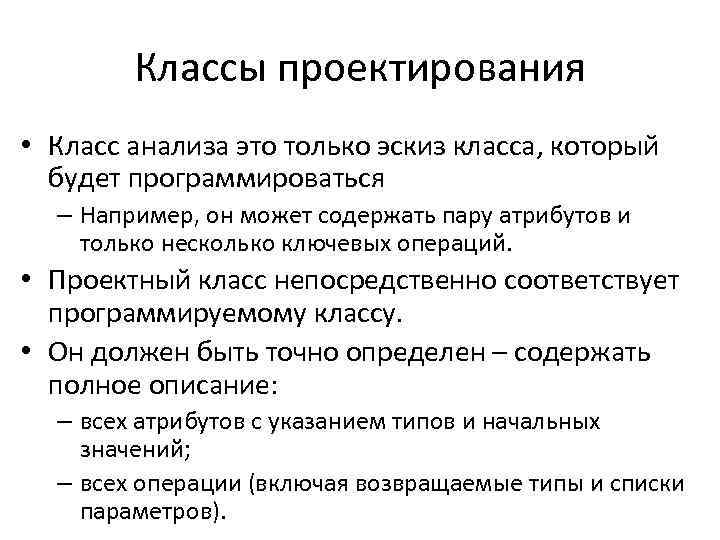 Классы проектирования

• Класс анализа это только эскиз класса, который будет программироваться

– Например, он может содержать пару атрибутов и только несколько ключевых операций.

• Проектный класс непосредственно соответствует программируемому классу.

• Он должен быть точно определен – содержать полное описание:

– всех атрибутов с указанием типов и начальных значений;

– всех операции (включая возвращаемые типы и списки параметров).